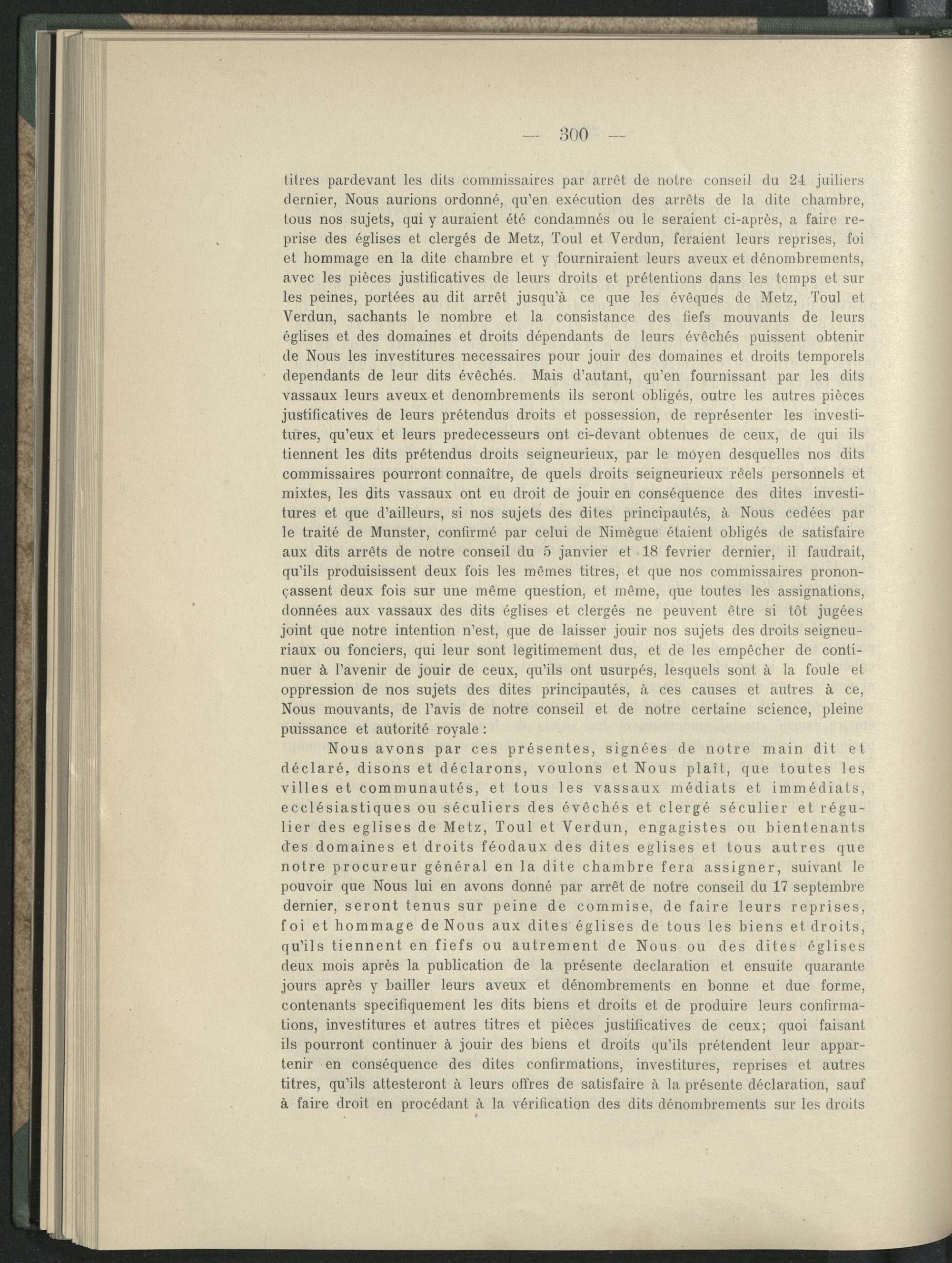 — 300 —

titres pardevant les dits commissaires par arrêt de notre conseil du 24 juiliers dernier, Nous aurions ordonné, qu'en exécution des arrêts de la dite chambre, tous nos sujets, qui y auraient été condamnés ou le seraient ci-après, a faire reprise des églises et clergés de Metz, Toul et Verdun, feraient leurs reprises, foi et hommage en la dite chambre et y fourniraient leurs aveux et dénombrements, avec les pièces justificatives de leurs droits et prétentions dans les temps et sur les peines, portées au dit arrêt jusqu'à ce que les évêques de Metz, Toul et Verdun, sachants le nombre et la consistance des fiefs mouvants de leurs églises et des domaines et droits dépendants de leurs évêchés puissent obtenir de Nous les investitures necessaires pour jouir des domaines et droits temporels dependants de leur dits évêchés. Mais d'autant, qu'en fournissant par les dits vassaux leurs aveux et denombrements ils seront obligés, outre les autres pièces justificatives de leurs prétendus droits et possession, de représenter les investitures, qu'eux et leurs predecesseurs ont ci-devant obtenues de ceux, de qui ils tiennent les dits prétendus droits seigneurieux, par le moyen desquelles nos dits commissaires pourront connaître, de quels droits seigneurieux réels personnels et mixtes, les dits vassaux ont eu droit de jouir en conséquence des dites investitures et que d'ailleurs, si nos sujets des dites principautés, à Nous cedées par le traité de Munster, confirmé par celui de Nimègue étaient obligés de satisfaire aux dits arrêts de notre conseil du 5 janvier et 18 fevrier dernier, il faudrait, qu'ils produisissent deux fois les mêmes titres, et que nos commissaires prononçassent deux fois sur une même question, et même, que toutes les assignations, données aux vassaux des dits églises et clergés ne peuvent être si tôt jugées joint que notre intention n'est, que de laisser jouir nos sujets des droits seigneuriaux ou fonciers, qui leur sont legitimement dus, et de les empêcher de continuer à l'avenir de jouir de ceux, qu'ils ont usurpés, lesquels sont à la foule et oppression de nos sujets des dites principautés, à ces causes et autres à ce, Nous mouvants, de l'avis de notre conseil et de notre certaine science, pleine puissance et autorité royale :

Nous avons par ces présentes, signées de notre main dit et déclaré, disons et déclarons, voulons et Nous plaît, que toutes les villes et communautés, et tous les vassaux médiats et immédiats, ecclésiastiques ou séculiers des évêchés et clergé séculier et régulier des eglises de Metz, Toul et Verdun, engagistes ou bientenants des domaines et droits féodaux des dites eglises et tous autres que notre procureur général en la dite chambre fera assigner, suivant le pouvoir que Nous lui en avons donné par arrêt de notre conseil du 17 septembre dernier, seront tenus sur peine de commise, de faire leurs reprises, foi et hommage de Nous aux dites églises de tous les biens et droits, qu'ils tiennent en fiefs ou autrement de Nous ou des dites églises deux mois après la publication de la présente declaration et ensuite quarante jours après y bailler leurs aveux et dénombrements en bonne et due forme, contenants specifiquement les dits biens et droits et de produire leurs confirmations, investitures et autres titres et pièces justificatives de ceux; quoi faisant ils pourront continuer à jouir des biens et droits qu'ils prétendent leur appartenir en conséquence des dites confirmations, investitures, reprises et autres titres, qu'ils attesteront à leurs offres de satisfaire à la présente déclaration, sauf à faire droit en procédant à la vérification des dits dénombrements sur les droits